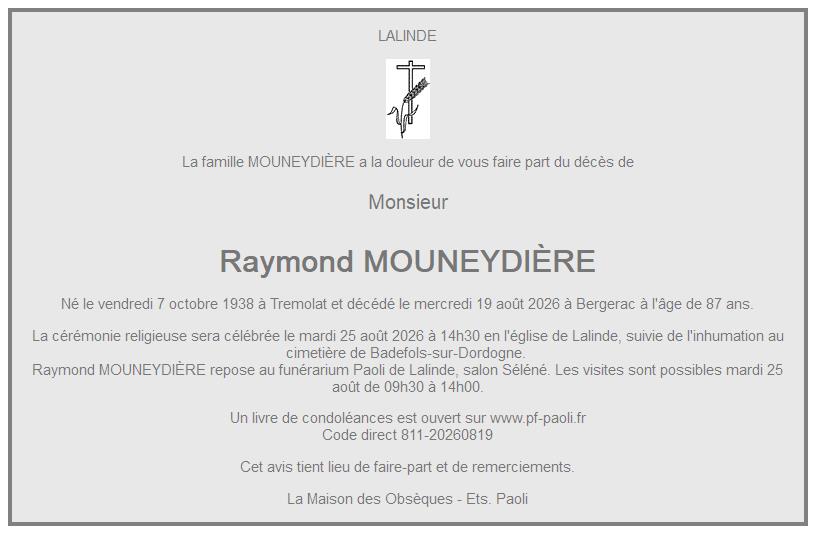 LALINDE

La famille MOUNEYDIÈRE a la douleur de vous faire part du décès de

Monsieur

Raymond MOUNEYDIÈRE

Né le vendredi 7 octobre 1938 à Tremolat et décédé le mercredi 19 août 2026 à Bergerac à l'âge de 87 ans.

La cérémonie religieuse sera célébrée le mardi 25 août 2026 à 14h30 en l'église de Lalinde, suivie de l'inhumation au cimetière de Badefols-sur-Dordogne.
Raymond MOUNEYDIÈRE repose au funérarium Paoli de Lalinde, salon Séléné. Les visites sont possibles mardi 25 août de 09h30 à 14h00.

Un livre de condoléances est ouvert sur www.pf-paoli.fr
Code direct 811-20260819

Cet avis tient lieu de faire-part et de remerciements.

La Maison des Obsèques - Ets. Paoli